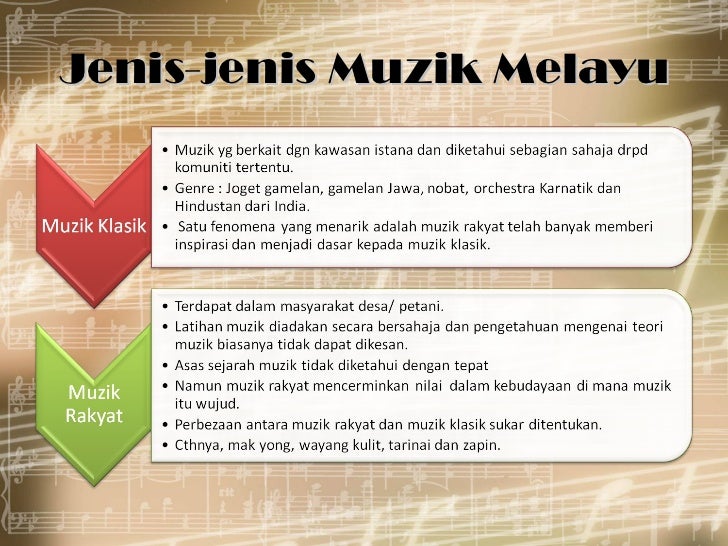 Jenis-jenis Muzik Melayu

Muzik Klasik

• Muzik yg berkait dgn kawasan istana dan diketahui sebagian sahaja drpd komuniti tertentu.
• Genre : Joget gamelan, gamelan Jawa, nobat, orchestra Karnatik dan Hindustan dari India.
• Satu fenomena yang menarik adalah muzik rakyat telah banyak memberi inspirasi dan menjadi dasar kepada muzik klasik.

Muzik Rakyat

• Terdapat dalam masyarakat desa/ petani.
• Latihan muzik diadakan secara bersahaja dan pengetahuan mengenai teori muzik biasanya tidak dapat dikesan.
• Asas sejarah muzik tidak diketahui dengan tepat
• Namun muzik rakyat mencerminkan nilai dalam kebudayaan di mana muzik itu wujud.
• Perbezaan antara muzik rakyat dan muzik klasik sukar ditentukan.
• Cthnya, mak yong, wayang kulit, tarinai dan zapin.